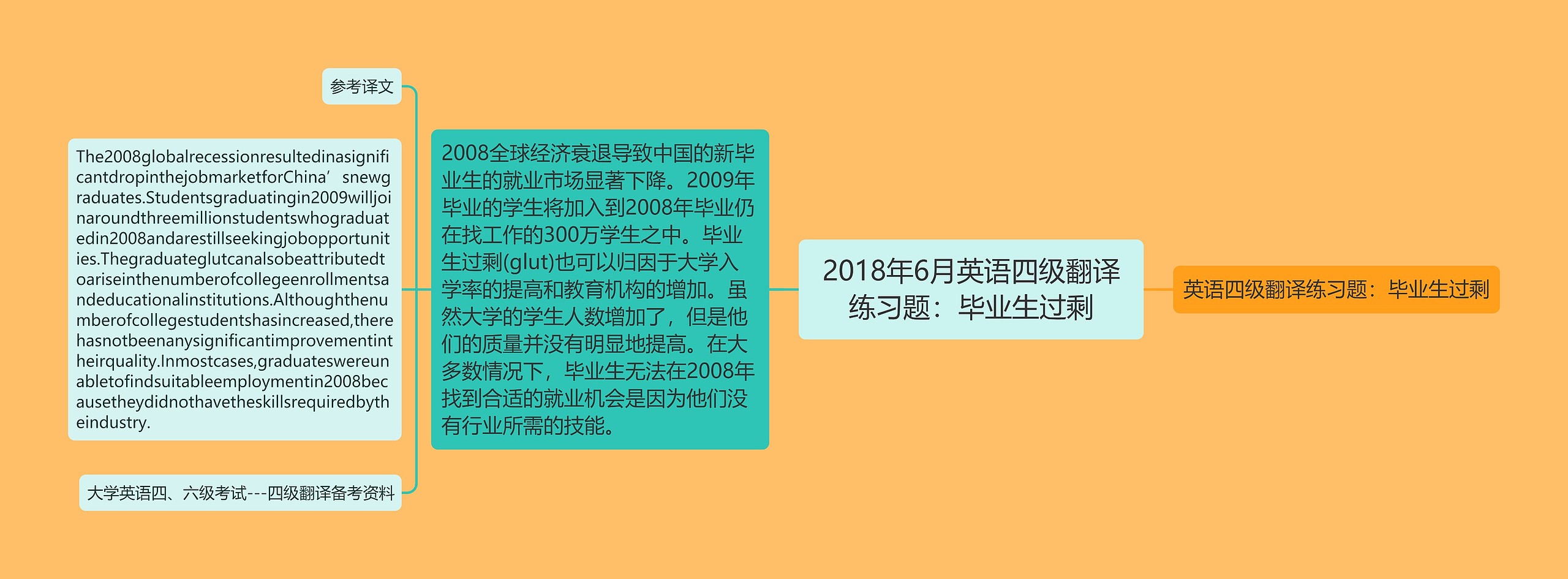 2018年6月英语四级翻译练习题：毕业生过剩

英语四级翻译练习题：毕业生过剩

2008全球经济衰退导致中国的新毕业生的就业市场显著下降。2009年毕业的学生将加入到2008年毕业仍在找工作的300万学生之中。毕业生过剩(glut)也可以归因于大学入学率的提高和教育机构的增加。虽然大学的学生人数增加了，但是他们的质量并没有明显地提高。在大多数情况下，毕业生无法在2008年找到合适的就业机会是因为他们没有行业所需的技能。

参考译文

The2008globalrecessionresultedinasignificantdropinthejobmarketforChina’snewgraduates.Studentsgraduatingin2009willjoinaroundthreemillionstudentswhograduatedin2008andarestillseekingjobopportunities.Thegraduateglutcanalsobeattributedtoariseinthenumberofcollegeenrollmentsandeducationalinstitutions.Althoughthenumberofcollegestudentshasincreased,therehasnotbeenanysignificantimprovementintheirquality.Inmostcases,graduateswereunabletofindsuitableemploymentin2008becausetheydidnothavetheskillsrequiredbytheindustry.

大学英语四、六级考试---四级翻译备考资料